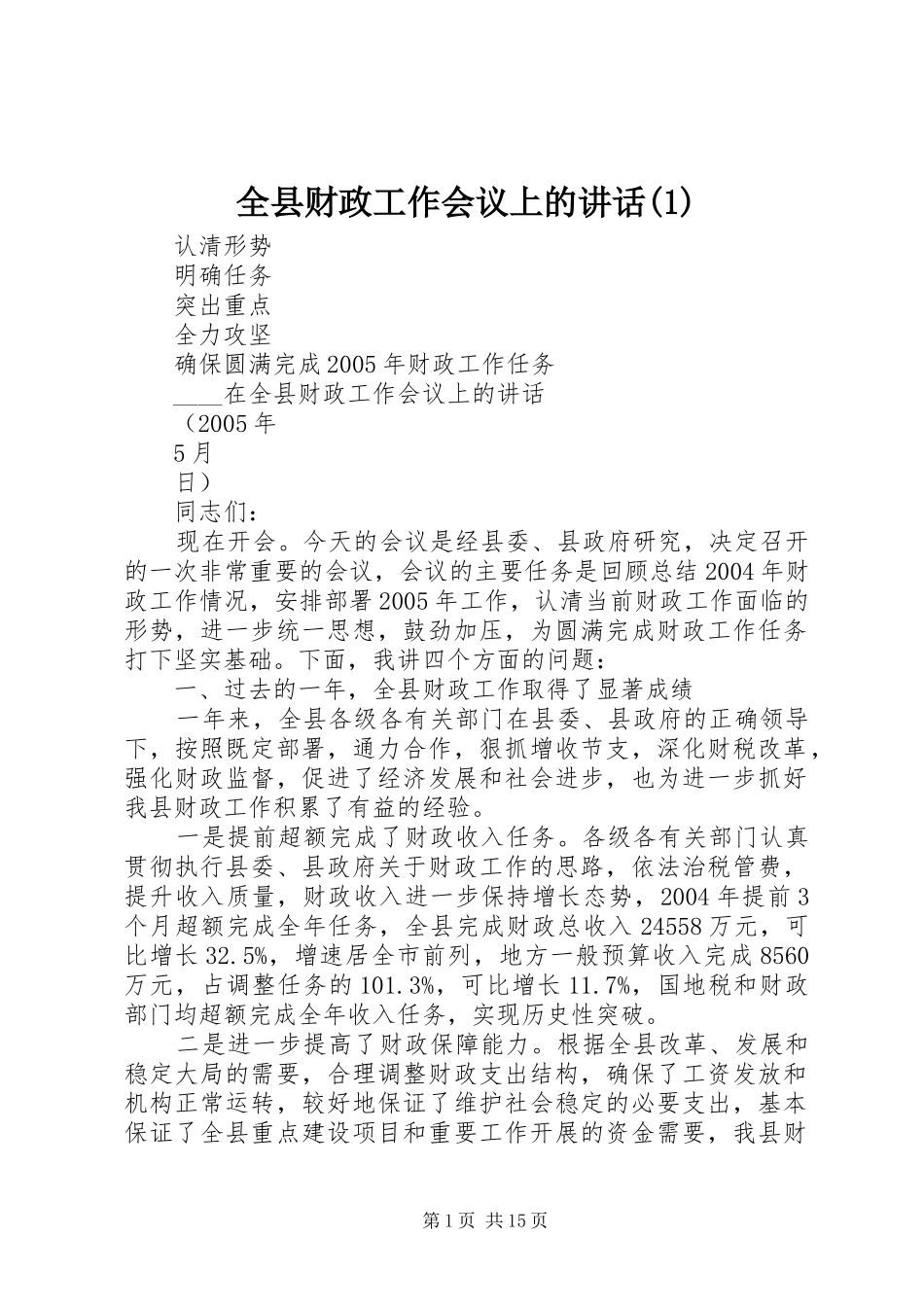 全县财政工作会议上的讲话(1)

认清形势

明确任务

突出重点

全力攻坚

确保圆满完成2005年财政工作任务

____在全县财政工作会议上的讲话

（2005年

5月

日）

同志们：

现在开会。今天的会议是经县委、县政府研究，决定召开的一次非常重要的会议，会议的主要任务是回顾总结2004年财政工作情况，安排部署2005年工作，认清当前财政工作面临的形势，进一步统一思想，鼓劲加压，为圆满完成财政工作任务打下坚实基础。下面，我讲四个方面的问题：

一、过去的一年，全县财政工作取得了显著成绩

一年来，全县各级各有关部门在县委、县政府的正确领导下，按照既定部署，通力合作，狠抓增收节支，深化财税改革，强化财政监督，促进了经济发展和社会进步，也为进一步抓好我县财政工作积累了有益的经验。

一是提前超额完成了财政收入任务。各级各有关部门认真贯彻执行县委、县政府关于财政工作的思路，依法治税管费，提升收入质量，财政收入进一步保持增长态势，2004年提前3个月超额完成全年任务，全县完成财政总收入24558万元，可比增长32.5%，增速居全市前列，地方一般预算收入完成8560万元，占调整任务的101.3%，可比增长11.7%，国地税和财政部门均超额完成全年收入任务，实现历史性突破。

二是进一步提高了财政保障能力。根据全县改革、发展和稳定大局的需要，合理调整财政支出结构，确保了工资发放和机构正常运转，较好地保证了维护社会稳定的必要支出，基本保证了全县重点建设项目和重要工作开展的资金需要，我县财

第1页 共15页